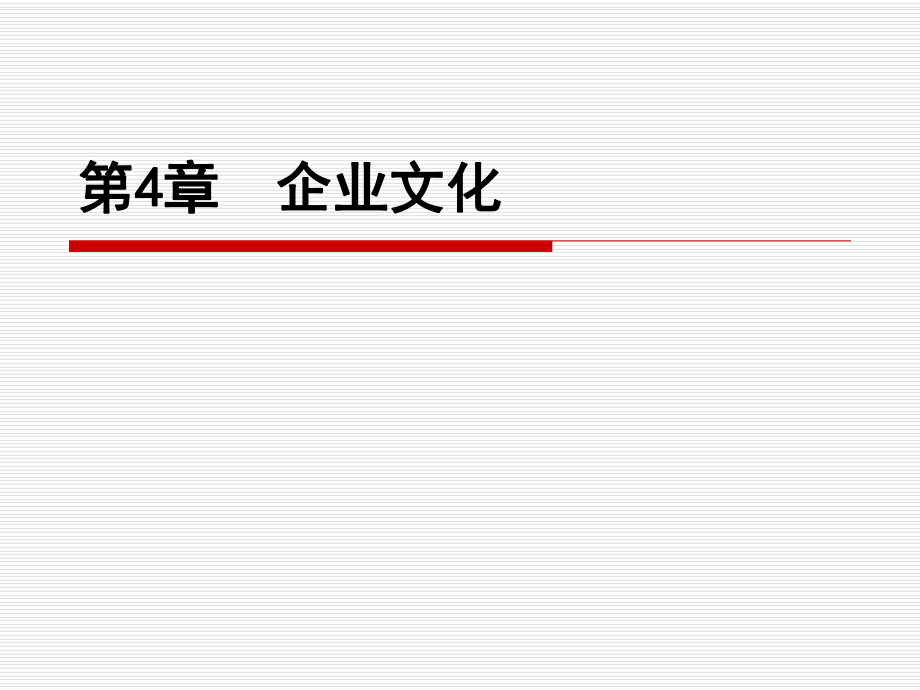 第4章　企业文化